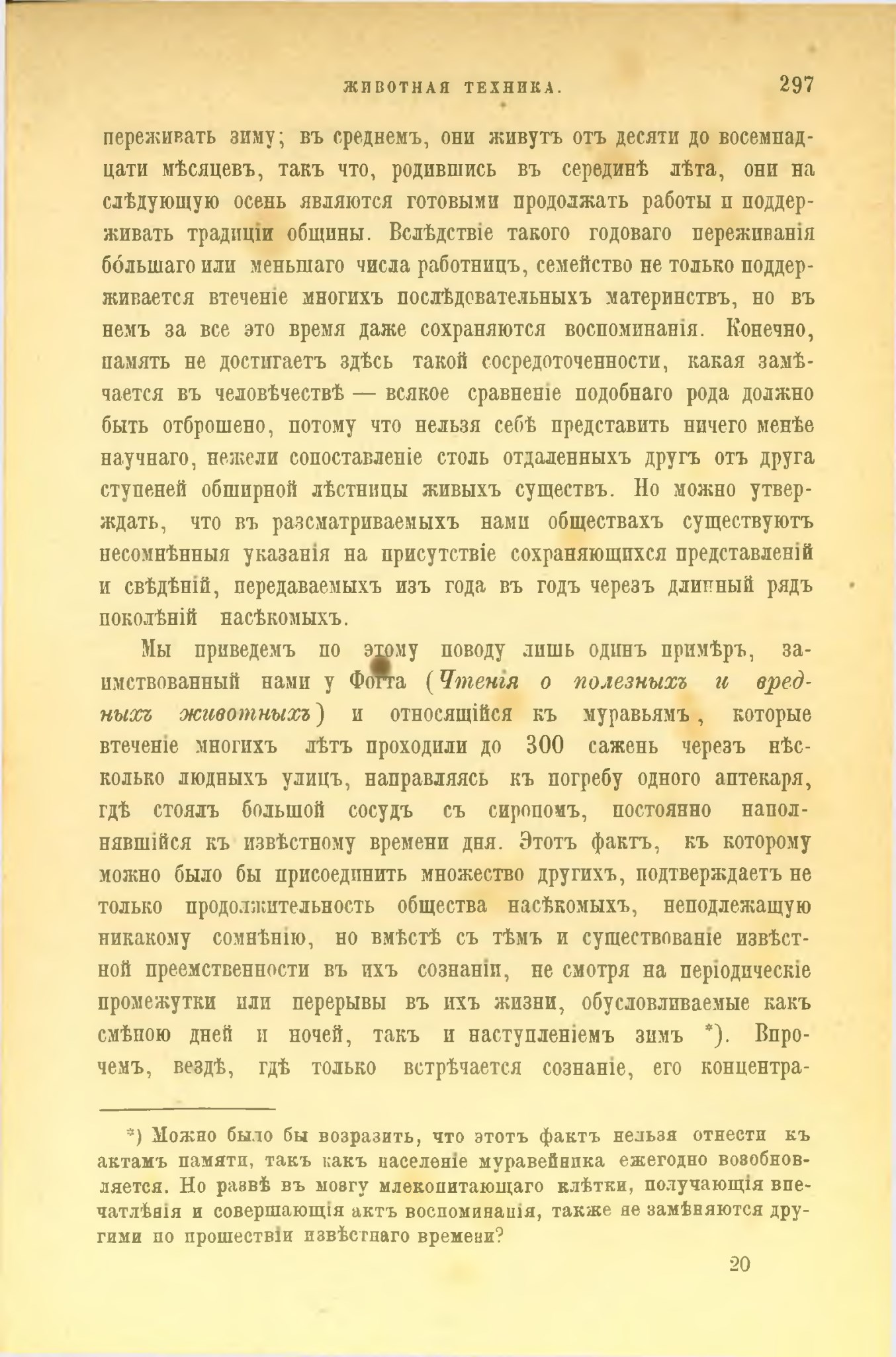 ЖИВОТНАЯ ТЕХНИКА. 297

переживать зиму; въ среднемъ, они живутъ отъ десяти до восемнадцати мѣсяцевъ, такъ что, родившись въ серединѣ лѣта, они на слѣдующую осень являются готовыми продолжать работы и поддерживать традиціи общины. Вслѣдствіе такого годоваго переживанія бо́льшаго или меньшаго числа работницъ, семейство не только поддерживается втеченіе многихъ послѣдовательныхъ материнствъ, но въ немъ за все это время даже сохраняются воспоминанія. Конечно, память не достигаетъ здѣсь такой сосредоточенности, какая замѣчается въ человѣчествѣ — всякое сравненіе подобнаго рода должно быть отброшено, потому что нельзя себѣ представить ничего менѣе научнаго, нежели сопоставленіе столь отдаленныхъ другъ отъ друга ступеней обширной лѣстницы живыхъ существъ. Но можно утверждать, что въ разсматриваемыхъ нами обществахъ существуютъ несомнѣнныя указанія на присутствіе сохраняющихся представленій и свѣдѣній, передаваемыхъ изъ года въ годъ черезъ длинный рядъ поколѣній насѣкомыхъ.

Мы приведемъ по этому поводу лишь одинъ примѣръ, заимствованный нами у Фогта (Чтенія о полезныхъ и вредныхъ животныхъ) и относящійся къ муравьямъ, которые втеченіе многихъ лѣтъ проходили до 300 сажень черезъ нѣсколько людныхъ улицъ, направляясь къ погребу одного аптекаря, гдѣ стоялъ большой сосудъ съ сиропомъ, постоянно наполнявшійся къ извѣстному времени дня. Этотъ фактъ, къ которому можно было бы присоединить множество другихъ, подтверждаетъ не только продолжительность общества насѣкомыхъ, неподлежащую никакому сомнѣнію, но вмѣстѣ съ тѣмъ и существованіе извѣстной преемственности въ ихъ сознаніи, не смотря на періодическіе промежутки или перерывы въ ихъ жизни, обусловливаемые какъ смѣною дней и ночей, такъ и наступленіемъ зимъ *). Впрочемъ, вездѣ, гдѣ только встрѣчается сознаніе, его концентра-

*) Можно было бы возразить, что этотъ фактъ нельзя отнести къ актамъ памяти, такъ какъ населеніе муравейника ежегодно возобновляется. Но развѣ въ мозгу млекопитающаго клѣтки, получающія впечатлѣнія и совершающія актъ воспоминанія, также не замѣняются другими по прошествіи извѣстнаго времени?

20